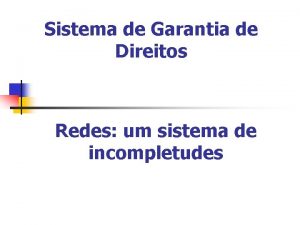 Sistema de Garantia de Direitos

Redes: um sistema de incompletudes